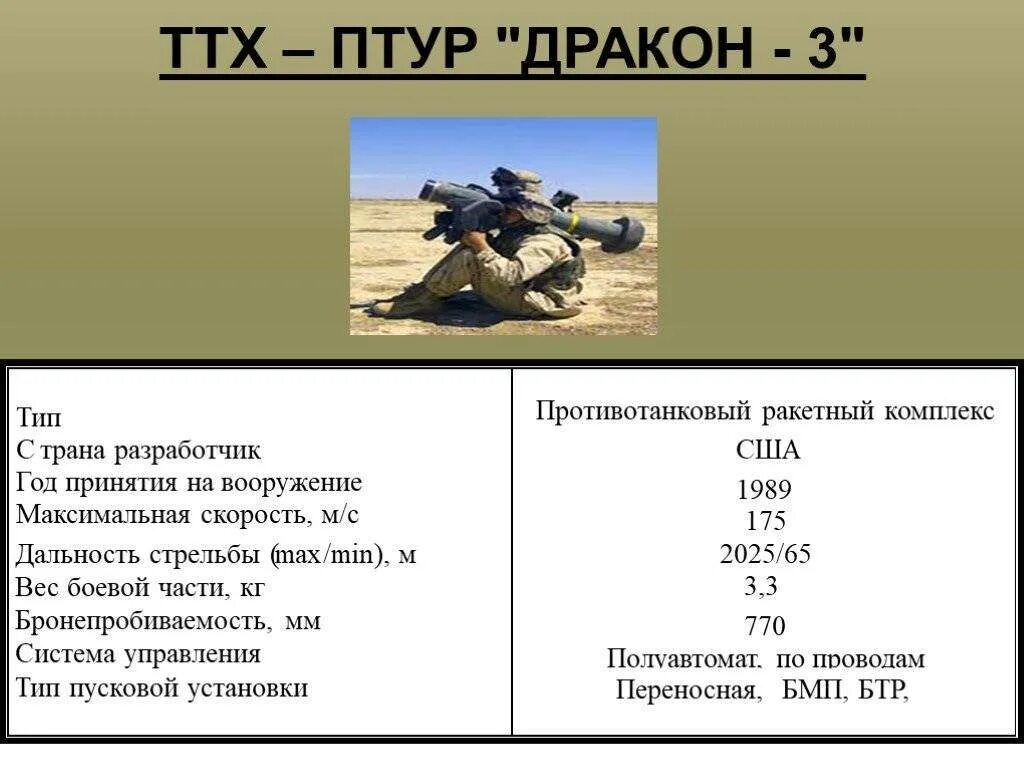 ТТХ – ПТУР "ДРАКОН - 3"

| | |
|---|---|
| Тип | Противотанковый ракетный комплекс |
| С трана разработчик | США |
| Год принятия на вооружение | 1989 |
| Максимальная скорость, м/с | 175 |
| Дальность стрельбы (max/min), м | 2025/65 |
| Вес боевой части, кг | 3,3 |
| Бронепробиваемость, мм | 770 |
| Система управления | Полуавтомат, по проводам |
| Тип пусковой установки | Переносная, БМП, БТР, |